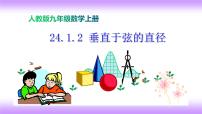 人教版九年级数学上册

24.1.2 垂直于弦的直径